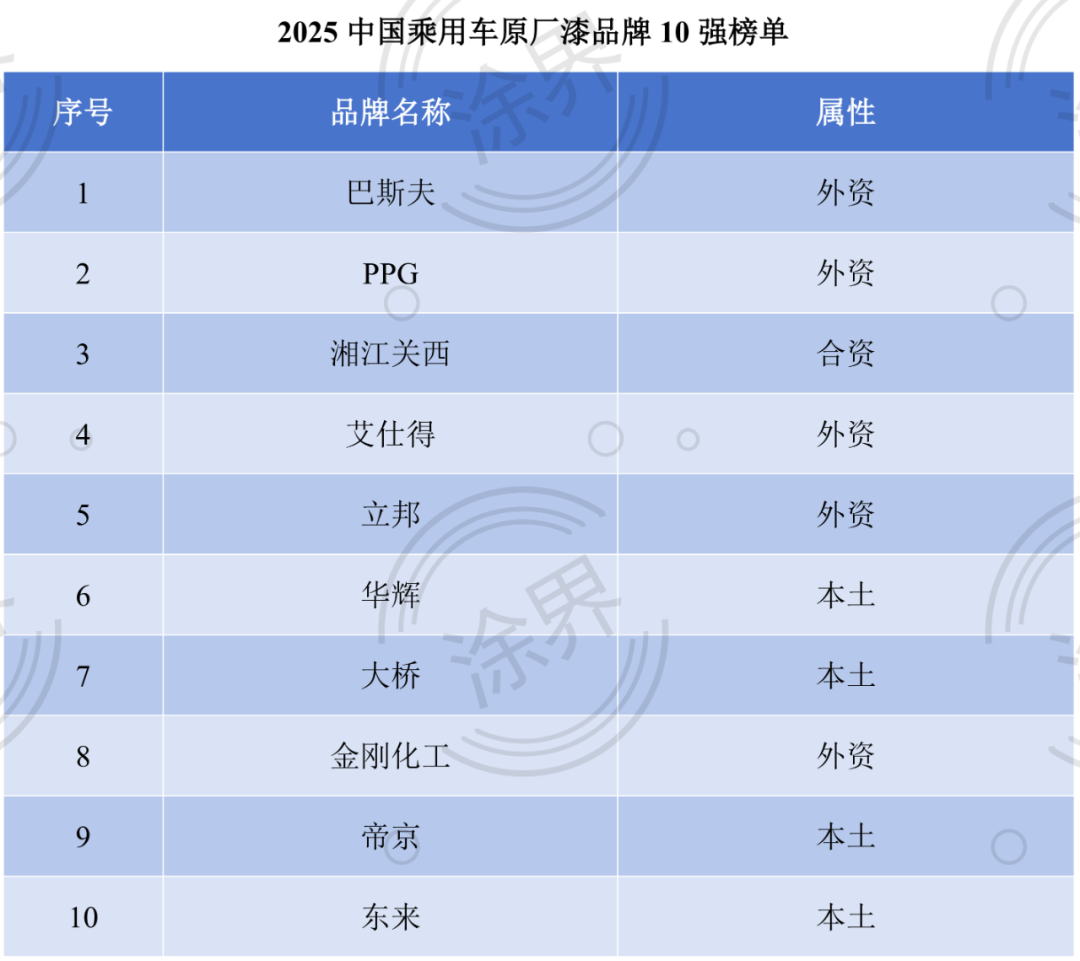 2025中国乘用车原厂漆品牌10强榜单

| 序号 | 品牌名称 | 属性 |
|---|---|---|
| 1 | 巴斯夫 | 外资 |
| 2 | PPG | 外资 |
| 3 | 湘江关西 | 合资 |
| 4 | 艾仕得 | 外资 |
| 5 | 立邦 | 外资 |
| 6 | 华辉 | 本土 |
| 7 | 大桥 | 本土 |
| 8 | 金刚化工 | 外资 |
| 9 | 帝京 | 本土 |
| 10 | 东来 | 本土 |

涂界